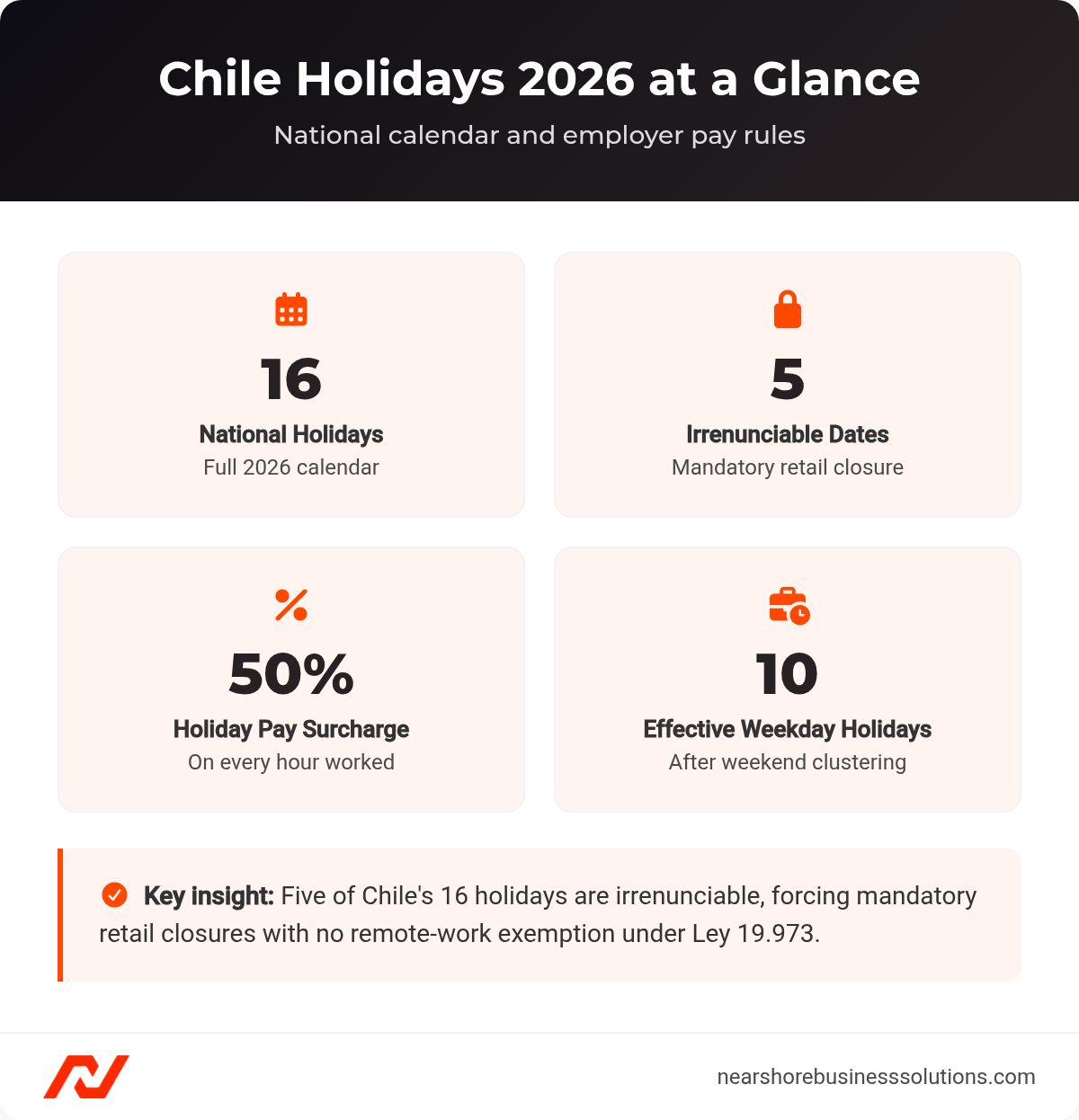 Chile Holidays 2026 at a Glance

National calendar and employer pay rules

16
National Holidays
Full 2026 calendar

5
Irrenunciable Dates
Mandatory retail closure

50%
Holiday Pay Surcharge
On every hour worked

10
Effective Weekday Holidays
After weekend clustering

Key insight: Five of Chile's 16 holidays are irrenunciable, forcing mandatory retail closures with no remote-work exemption under Ley 19.973.

nearshorebusinesssolutions.com